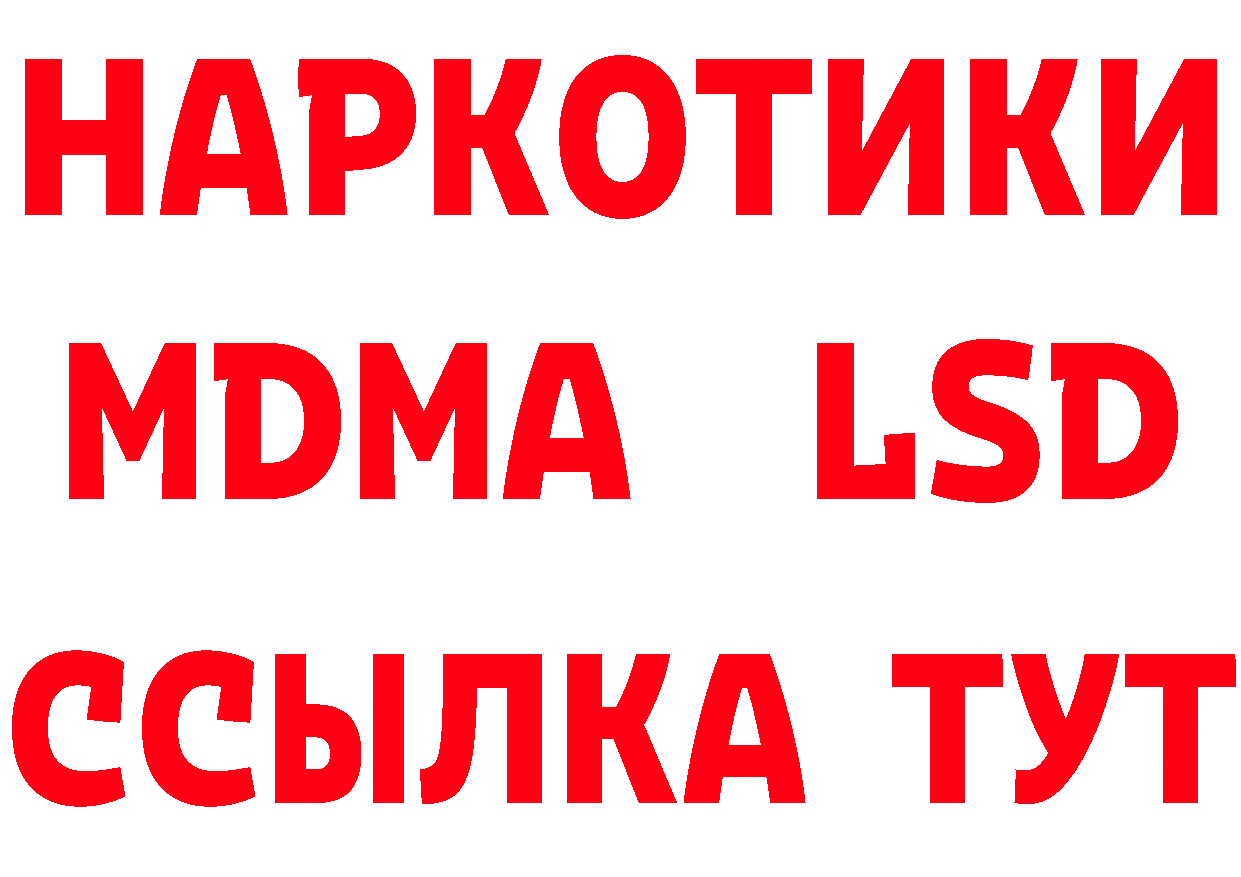 НАРКОТИКИ
MDMA LSD
ССЫЛКА ТУТ